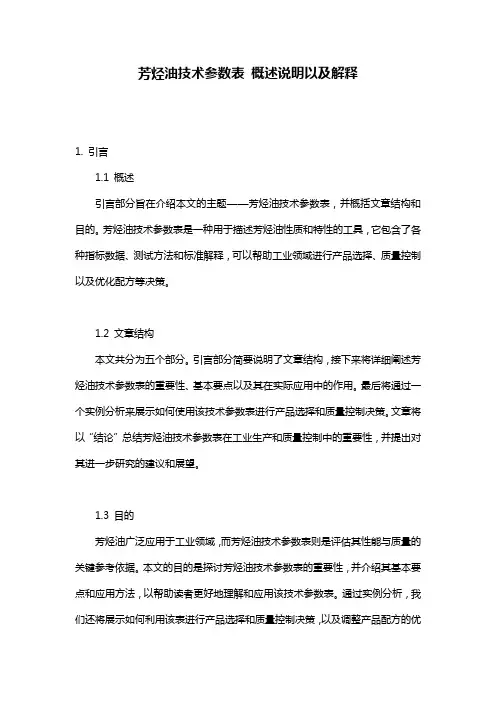 芳烃油技术参数表 概述说明以及解释

1. 引言

1.1 概述

引言部分旨在介绍本文的主题——芳烃油技术参数表，并概括文章结构和目的。芳烃油技术参数表是一种用于描述芳烃油性质和特性的工具，它包含了各种指标数据、测试方法和标准解释，可以帮助工业领域进行产品选择、质量控制以及优化配方等决策。

1.2 文章结构

本文共分为五个部分。引言部分简要说明了文章结构，接下来将详细阐述芳烃油技术参数表的重要性、基本要点以及其在实际应用中的作用。最后将通过一个实例分析来展示如何使用该技术参数表进行产品选择和质量控制决策。文章将以“结论”总结芳烃油技术参数表在工业生产和质量控制中的重要性，并提出对其进一步研究的建议和展望。

1.3 目的

芳烃油广泛应用于工业领域，而芳烃油技术参数表则是评估其性能与质量的关键参考依据。本文的目的是探讨芳烃油技术参数表的重要性，并介绍其基本要点和应用方法，以帮助读者更好地理解和应用该技术参数表。通过实例分析，我们还将展示如何利用该表进行产品选择和质量控制决策，以及调整产品配方的优